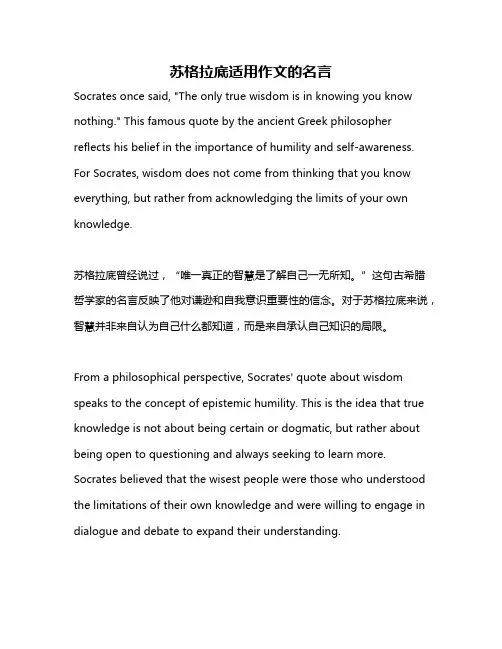 苏格拉底适用作文的名言

Socrates once said, "The only true wisdom is in knowing you know nothing." This famous quote by the ancient Greek philosopher reflects his belief in the importance of humility and self-awareness. For Socrates, wisdom does not come from thinking that you know everything, but rather from acknowledging the limits of your own knowledge.

苏格拉底曾经说过，“唯一真正的智慧是了解自己一无所知。”这句古希腊哲学家的名言反映了他对谦逊和自我意识重要性的信念。对于苏格拉底来说，智慧并非来自认为自己什么都知道，而是来自承认自己知识的局限。

From a philosophical perspective, Socrates' quote about wisdom speaks to the concept of epistemic humility. This is the idea that true knowledge is not about being certain or dogmatic, but rather about being open to questioning and always seeking to learn more. Socrates believed that the wisest people were those who understood the limitations of their own knowledge and were willing to engage in dialogue and debate to expand their understanding.